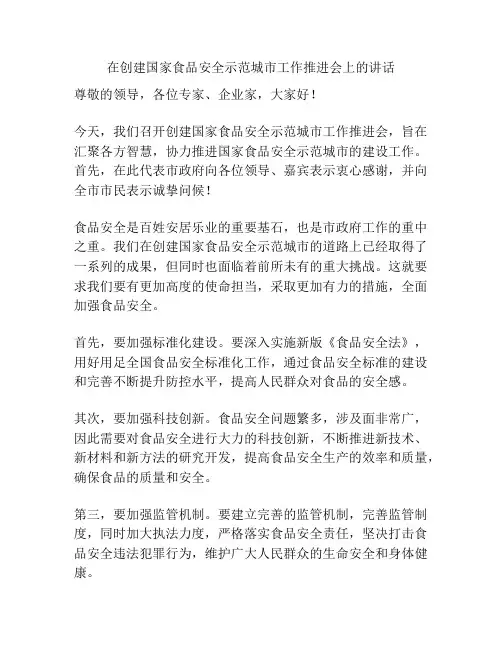 在创建国家食品安全示范城市工作推进会上的讲话

尊敬的领导，各位专家、企业家，大家好！

今天，我们召开创建国家食品安全示范城市工作推进会，旨在汇聚各方智慧，协力推进国家食品安全示范城市的建设工作。首先，在此代表市政府向各位领导、嘉宾表示衷心感谢，并向全市市民表示诚挚问候！

食品安全是百姓安居乐业的重要基石，也是市政府工作的重中之重。我们在创建国家食品安全示范城市的道路上已经取得了一系列的成果，但同时也面临着前所未有的重大挑战。这就要求我们要有更加高度的使命担当，采取更加有力的措施，全面加强食品安全。

首先，要加强标准化建设。要深入实施新版《食品安全法》，用好用足全国食品安全标准化工作，通过食品安全标准的建设和完善不断提升防控水平，提高人民群众对食品的安全感。

其次，要加强科技创新。食品安全问题繁多，涉及面非常广，因此需要对食品安全进行大力的科技创新，不断推进新技术、新材料和新方法的研究开发，提高食品安全生产的效率和质量，确保食品的质量和安全。

第三，要加强监管机制。要建立完善的监管机制，完善监管制度，同时加大执法力度，严格落实食品安全责任，坚决打击食品安全违法犯罪行为，维护广大人民群众的生命安全和身体健康。